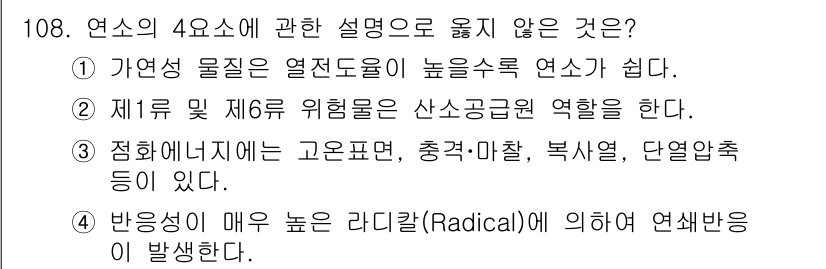 108. 연소의 4요소에 관한 설명으로 옳지 않은 것은?

① 가연성 물질은 열전도율이 높을수록 연소가 쉽다.

② 제1류 및 제6류 위험물은 산소공급원 역할을 한다.

③ 점화에너지에는 고온표면, 충격·마찰, 복사열, 단열압축 등이 있다.

④ 반응성이 매우 높은 라디칼(Radical)에 의하여 연쇄반응이 발생한다.